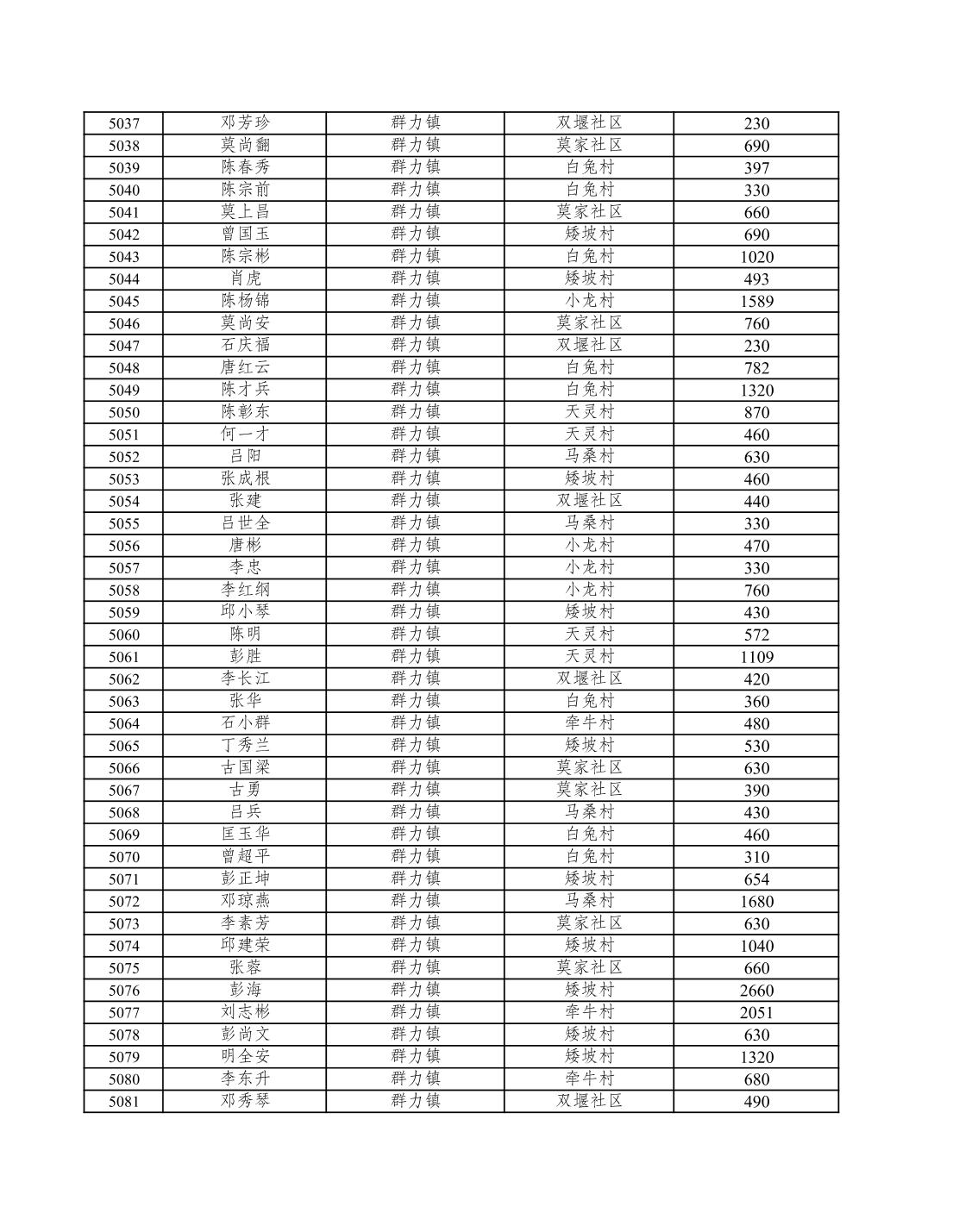 | 5037 | 邓芳珍 | 群力镇 | 双堰社区 | 230 |
|---|---|---|---|---|
| 5038 | 莫尚翻 | 群力镇 | 莫家社区 | 690 |
| 5039 | 陈春秀 | 群力镇 | 白兔村 | 397 |
| 5040 | 陈宗前 | 群力镇 | 白兔村 | 330 |
| 5041 | 莫上昌 | 群力镇 | 莫家社区 | 660 |
| 5042 | 曾国玉 | 群力镇 | 矮坡村 | 690 |
| 5043 | 陈宗彬 | 群力镇 | 白兔村 | 1020 |
| 5044 | 肖虎 | 群力镇 | 矮坡村 | 493 |
| 5045 | 陈杨锦 | 群力镇 | 小龙村 | 1589 |
| 5046 | 莫尚安 | 群力镇 | 莫家社区 | 760 |
| 5047 | 石庆福 | 群力镇 | 双堰社区 | 230 |
| 5048 | 唐红云 | 群力镇 | 白兔村 | 782 |
| 5049 | 陈才兵 | 群力镇 | 白兔村 | 1320 |
| 5050 | 陈彰东 | 群力镇 | 天灵村 | 870 |
| 5051 | 何一才 | 群力镇 | 天灵村 | 460 |
| 5052 | 吕阳 | 群力镇 | 马桑村 | 630 |
| 5053 | 张成根 | 群力镇 | 矮坡村 | 460 |
| 5054 | 张建 | 群力镇 | 双堰社区 | 440 |
| 5055 | 吕世全 | 群力镇 | 马桑村 | 330 |
| 5056 | 唐彬 | 群力镇 | 小龙村 | 470 |
| 5057 | 李忠 | 群力镇 | 小龙村 | 330 |
| 5058 | 李红纲 | 群力镇 | 小龙村 | 760 |
| 5059 | 邱小琴 | 群力镇 | 矮坡村 | 430 |
| 5060 | 陈明 | 群力镇 | 天灵村 | 572 |
| 5061 | 彭胜 | 群力镇 | 天灵村 | 1109 |
| 5062 | 李长江 | 群力镇 | 双堰社区 | 420 |
| 5063 | 张华 | 群力镇 | 白兔村 | 360 |
| 5064 | 石小群 | 群力镇 | 牵牛村 | 480 |
| 5065 | 丁秀兰 | 群力镇 | 矮坡村 | 530 |
| 5066 | 古国梁 | 群力镇 | 莫家社区 | 630 |
| 5067 | 古勇 | 群力镇 | 莫家社区 | 390 |
| 5068 | 吕兵 | 群力镇 | 马桑村 | 430 |
| 5069 | 匡玉华 | 群力镇 | 白兔村 | 460 |
| 5070 | 曾超平 | 群力镇 | 白兔村 | 310 |
| 5071 | 彭正坤 | 群力镇 | 矮坡村 | 654 |
| 5072 | 邓琼燕 | 群力镇 | 马桑村 | 1680 |
| 5073 | 李素芳 | 群力镇 | 莫家社区 | 630 |
| 5074 | 邱建荣 | 群力镇 | 矮坡村 | 1040 |
| 5075 | 张蓉 | 群力镇 | 莫家社区 | 660 |
| 5076 | 彭海 | 群力镇 | 矮坡村 | 2660 |
| 5077 | 刘志彬 | 群力镇 | 牵牛村 | 2051 |
| 5078 | 彭尚文 | 群力镇 | 矮坡村 | 630 |
| 5079 | 明全安 | 群力镇 | 矮坡村 | 1320 |
| 5080 | 李东升 | 群力镇 | 牵牛村 | 680 |
| 5081 | 邓秀琴 | 群力镇 | 双堰社区 | 490 |